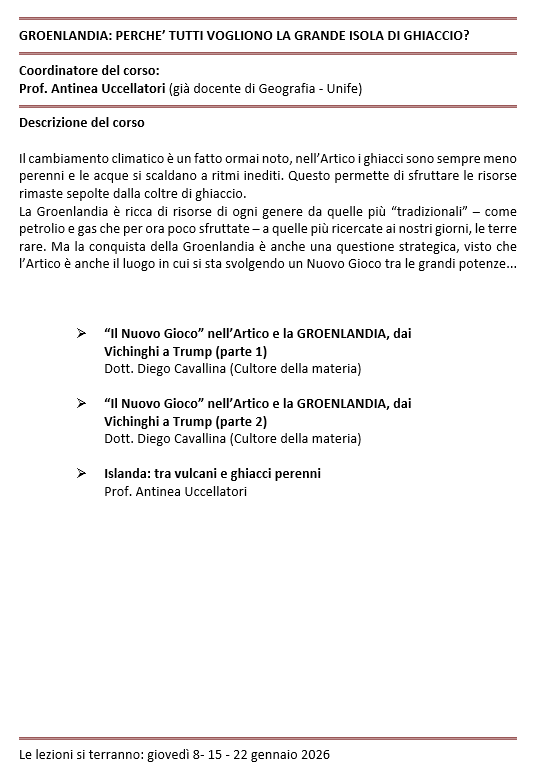 GROENLANDIA: PERCHE' TUTTI VOGLIONO LA GRANDE ISOLA DI GHIACCIO?

Coordinatore del corso:
Prof. Antinea Uccellatori (già docente di Geografia - Unife)

Descrizione del corso

Il cambiamento climatico è un fatto ormai noto, nell'Artico i ghiacci sono sempre meno perenni e le acque si scaldano a ritmi inediti. Questo permette di sfruttare le risorse rimaste sepolte dalla coltre di ghiaccio.
La Groenlandia è ricca di risorse di ogni genere da quelle più "tradizionali" – come petrolio e gas che per ora poco sfruttate – a quelle più ricercate ai nostri giorni, le terre rare. Ma la conquista della Groenlandia è anche una questione strategica, visto che l'Artico è anche il luogo in cui si sta svolgendo un Nuovo Gioco tra le grandi potenze...

➢ "Il Nuovo Gioco" nell'Artico e la GROENLANDIA, dai Vichinghi a Trump (parte 1)
Dott. Diego Cavallina (Cultore della materia)

➢ "Il Nuovo Gioco" nell'Artico e la GROENLANDIA, dai Vichinghi a Trump (parte 2)
Dott. Diego Cavallina (Cultore della materia)

➢ Islanda: tra vulcani e ghiacci perenni
Prof. Antinea Uccellatori

Le lezioni si terranno: giovedì 8- 15 - 22 gennaio 2026